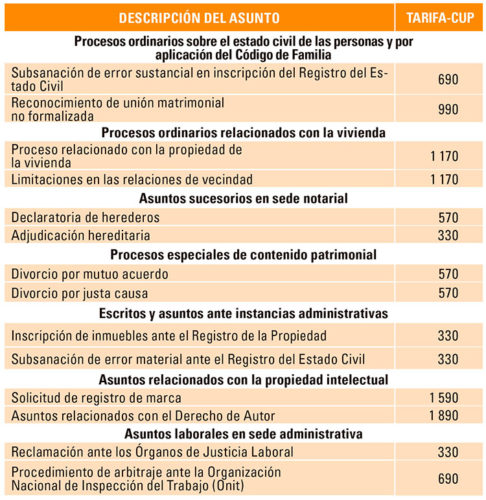 | DESCRIPCIÓN DEL ASUNTO | TARIFA-CUP |
|---|---|
| **Procesos ordinarios sobre el estado civil de las personas y por aplicación del Código de Familia** | |
| Subsanación de error sustancial en inscripción del Registro del Estado Civil | 690 |
| Reconocimiento de unión matrimonial no formalizada | 990 |
| **Procesos ordinarios relacionados con la vivienda** | |
| Proceso relacionado con la propiedad de la vivienda | 1 170 |
| Limitaciones en las relaciones de vecindad | 1 170 |
| **Asuntos sucesorios en sede notarial** | |
| Declaratoria de herederos | 570 |
| Adjudicación hereditaria | 330 |
| **Procesos especiales de contenido patrimonial** | |
| Divorcio por mutuo acuerdo | 570 |
| Divorcio por justa causa | 570 |
| **Escritos y asuntos ante instancias administrativas** | |
| Inscripción de inmuebles ante el Registro de la Propiedad | 330 |
| Subsanación de error material ante el Registro del Estado Civil | 330 |
| **Asuntos relacionados con la propiedad intelectual** | |
| Solicitud de registro de marca | 1 590 |
| Asuntos relacionados con el Derecho de Autor | 1 890 |
| **Asuntos laborales en sede administrativa** | |
| Reclamación ante los Órganos de Justicia Laboral | 330 |
| Procedimiento de arbitraje ante la Organización Nacional de Inspección del Trabajo (Onit) | 690 |